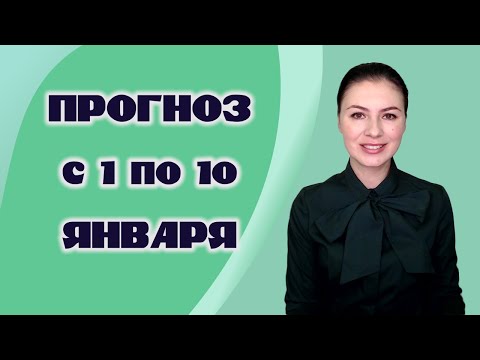 ПРОГНОЗ
С 1 ПО 10
ЯНВАРЯ